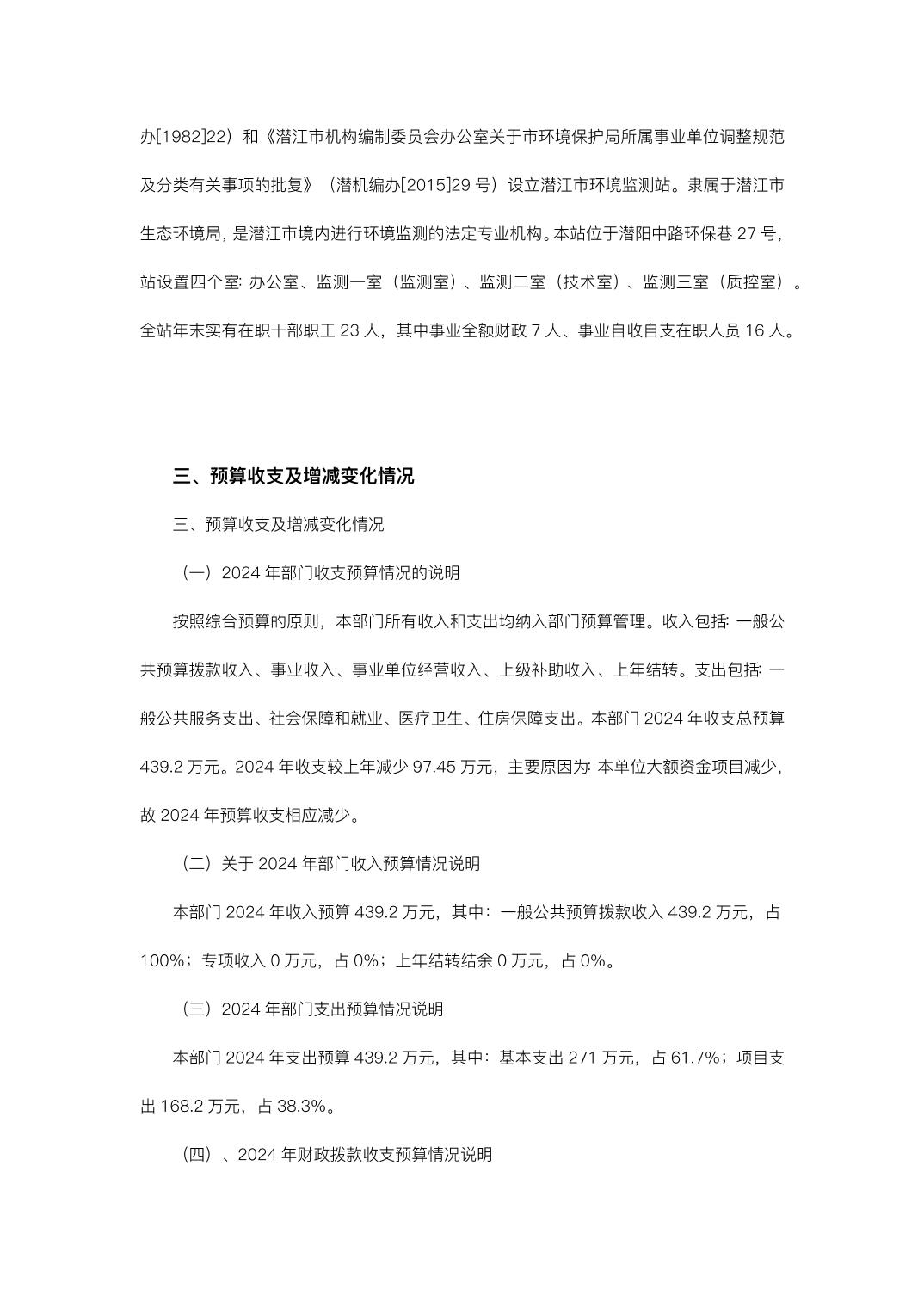 办[1982]22）和《潜江市机构编制委员会办公室关于市环境保护局所属事业单位调整规范及分类有关事项的批复》（潜机编办[2015]29 号）设立潜江市环境监测站。隶属于潜江市生态环境局，是潜江市境内进行环境监测的法定专业机构。本站位于潜阳中路环保巷 27 号，站设置四个室：办公室、监测一室（监测室）、监测二室（技术室）、监测三室（质控室）。全站年末实有在职干部职工 23 人，其中事业全额财政 7 人、事业自收自支在职人员 16 人。

三、预算收支及增减变化情况

三、预算收支及增减变化情况

（一）2024 年部门收支预算情况的说明

按照综合预算的原则，本部门所有收入和支出均纳入部门预算管理。收入包括：一般公共预算拨款收入、事业收入、事业单位经营收入、上级补助收入、上年结转。支出包括：一般公共服务支出、社会保障和就业、医疗卫生、住房保障支出。本部门 2024 年收支总预算 439.2 万元。2024 年收支较上年减少 97.45 万元，主要原因为：本单位大额资金项目减少，故 2024 年预算收支相应减少。

（二）关于 2024 年部门收入预算情况说明

本部门 2024 年收入预算 439.2 万元，其中：一般公共预算拨款收入 439.2 万元，占 100%；专项收入 0 万元，占 0%；上年结转结余 0 万元，占 0%。

（三）2024 年部门支出预算情况说明

本部门 2024 年支出预算 439.2 万元，其中：基本支出 271 万元，占 61.7%；项目支出 168.2 万元，占 38.3%。

（四）、2024 年财政拨款收支预算情况说明